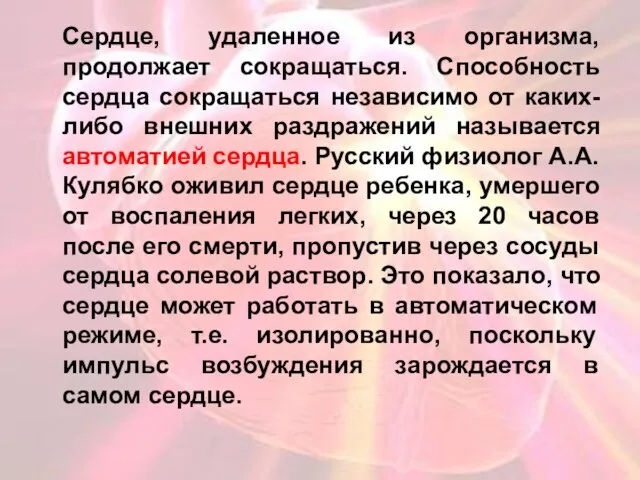 Сердце, удаленное из организма, продолжает сокращаться. Способность сердца сокращаться независимо от каких-либо внешних раздражений называется автоматией сердца. Русский физиолог А.А. Кулябко оживил сердце ребенка, умершего от воспаления легких, через 20 часов после его смерти, пропустив через сосуды сердца солевой раствор. Это показало, что сердце может работать в автоматическом режиме, т.е. изолированно, поскольку импульс возбуждения зарождается в самом сердце.